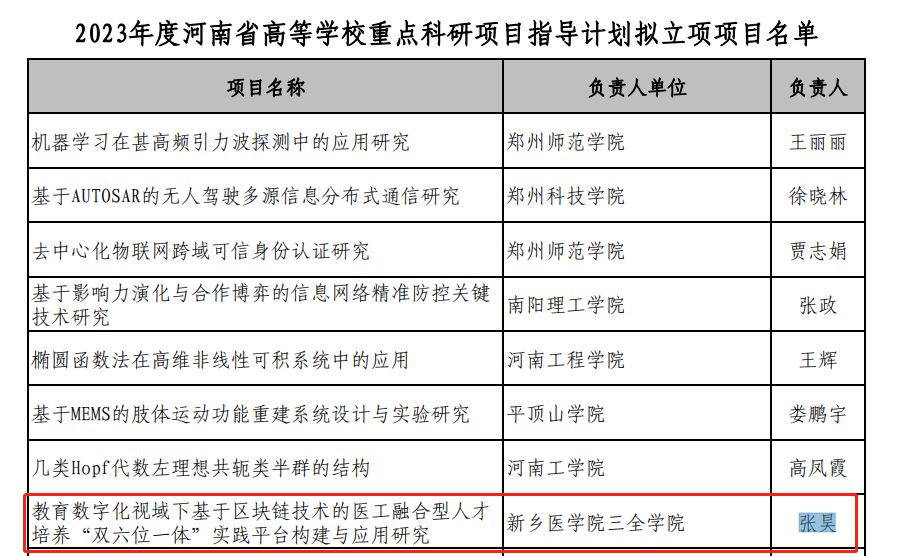 2023年度河南省高等学校重点科研项目指导计划拟立项项目名单

| 项目名称 | 负责人单位 | 负责人 |
|---|---|---|
| 机器学习在甚高频引力波探测中的应用研究 | 郑州师范学院 | 王丽丽 |
| 基于AUTOSAR的无人驾驶多源信息分布式通信研究 | 郑州科技学院 | 徐晓林 |
| 去中心化物联网跨域可信身份认证研究 | 郑州师范学院 | 贾志娟 |
| 基于影响力演化与合作博弈的信息网络精准防控关键技术研究 | 南阳理工学院 | 张政 |
| 椭圆函数法在高维非线性可积系统中的应用 | 河南工程学院 | 王辉 |
| 基于MEMS的肢体运动功能重建系统设计与实验研究 | 平顶山学院 | 娄鹏宇 |
| 几类Hopf代数左理想共轭类半群的结构 | 河南工学院 | 高凤霞 |
| 教育数字化视域下基于区块链技术的医工融合型人才培养“双六位一体”实践平台构建与应用研究 | 新乡医学院三全学院 | 张昊 |